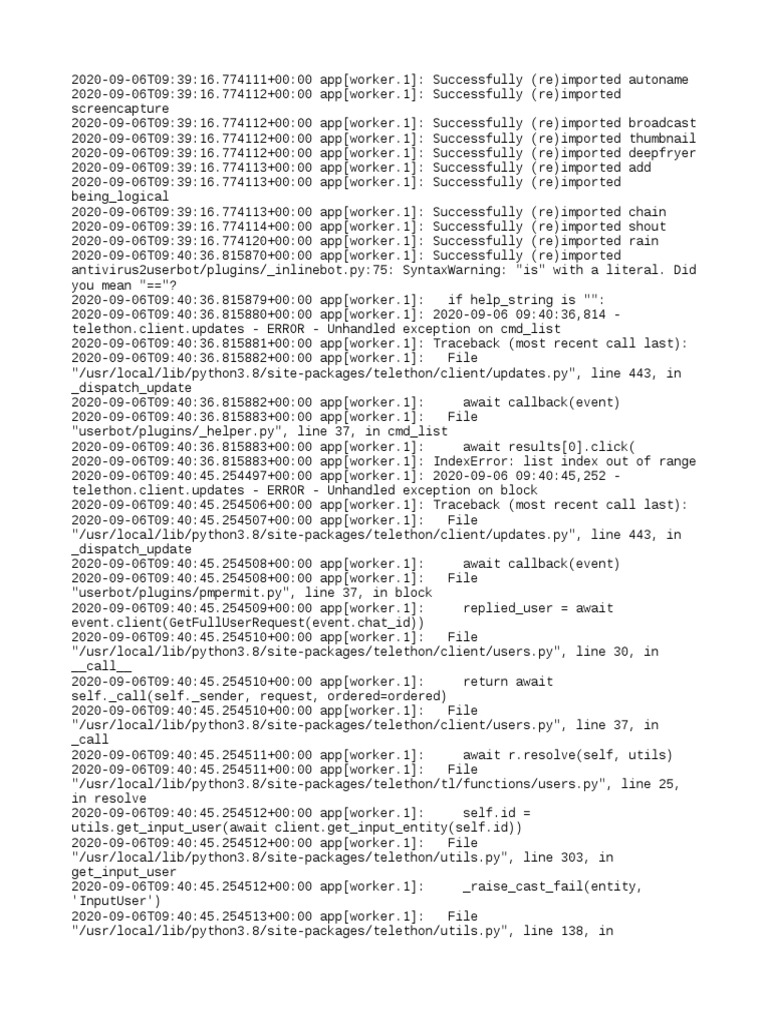 2020-09-06T09:39:16.774111+00:00 app[worker.1]: Successfully (re)imported autoname
2020-09-06T09:39:16.774112+00:00 app[worker.1]: Successfully (re)imported screencapture
2020-09-06T09:39:16.774112+00:00 app[worker.1]: Successfully (re)imported broadcast
2020-09-06T09:39:16.774112+00:00 app[worker.1]: Successfully (re)imported thumbnail
2020-09-06T09:39:16.774112+00:00 app[worker.1]: Successfully (re)imported deepfryer
2020-09-06T09:39:16.774113+00:00 app[worker.1]: Successfully (re)imported add
2020-09-06T09:39:16.774113+00:00 app[worker.1]: Successfully (re)imported being_logical
2020-09-06T09:39:16.774113+00:00 app[worker.1]: Successfully (re)imported chain
2020-09-06T09:39:16.774114+00:00 app[worker.1]: Successfully (re)imported shout
2020-09-06T09:39:16.774120+00:00 app[worker.1]: Successfully (re)imported rain
2020-09-06T09:40:36.815870+00:00 app[worker.1]: Successfully (re)imported antivirus2userbot/plugins/_inlinebot.py:75: SyntaxWarning: "is" with a literal. Did you mean "=="?
2020-09-06T09:40:36.815879+00:00 app[worker.1]:   if help_string is "":
2020-09-06T09:40:36.815880+00:00 app[worker.1]: 2020-09-06 09:40:36,814 - telethon.client.updates - ERROR - Unhandled exception on cmd_list
2020-09-06T09:40:36.815881+00:00 app[worker.1]: Traceback (most recent call last):
2020-09-06T09:40:36.815882+00:00 app[worker.1]:   File "/usr/local/lib/python3.8/site-packages/telethon/client/updates.py", line 443, in _dispatch_update
2020-09-06T09:40:36.815882+00:00 app[worker.1]:     await callback(event)
2020-09-06T09:40:36.815883+00:00 app[worker.1]:   File "userbot/plugins/_helper.py", line 37, in cmd_list
2020-09-06T09:40:36.815883+00:00 app[worker.1]:     await results[0].click(
2020-09-06T09:40:36.815883+00:00 app[worker.1]: IndexError: list index out of range
2020-09-06T09:40:45.254497+00:00 app[worker.1]: 2020-09-06 09:40:45,252 - telethon.client.updates - ERROR - Unhandled exception on block
2020-09-06T09:40:45.254506+00:00 app[worker.1]: Traceback (most recent call last):
2020-09-06T09:40:45.254507+00:00 app[worker.1]:   File "/usr/local/lib/python3.8/site-packages/telethon/client/updates.py", line 443, in _dispatch_update
2020-09-06T09:40:45.254508+00:00 app[worker.1]:     await callback(event)
2020-09-06T09:40:45.254508+00:00 app[worker.1]:   File "userbot/plugins/pmpermit.py", line 37, in block
2020-09-06T09:40:45.254509+00:00 app[worker.1]:     replied_user = await event.client(GetFullUserRequest(event.chat_id))
2020-09-06T09:40:45.254510+00:00 app[worker.1]:   File "/usr/local/lib/python3.8/site-packages/telethon/client/users.py", line 30, in __call__
2020-09-06T09:40:45.254510+00:00 app[worker.1]:     return await self._call(self._sender, request, ordered=ordered)
2020-09-06T09:40:45.254510+00:00 app[worker.1]:   File "/usr/local/lib/python3.8/site-packages/telethon/client/users.py", line 37, in _call
2020-09-06T09:40:45.254511+00:00 app[worker.1]:     await r.resolve(self, utils)
2020-09-06T09:40:45.254511+00:00 app[worker.1]:   File "/usr/local/lib/python3.8/site-packages/telethon/tl/functions/users.py", line 25, in resolve
2020-09-06T09:40:45.254512+00:00 app[worker.1]:     self.id = utils.get_input_user(await client.get_input_entity(self.id))
2020-09-06T09:40:45.254512+00:00 app[worker.1]:   File "/usr/local/lib/python3.8/site-packages/telethon/utils.py", line 303, in get_input_user
2020-09-06T09:40:45.254512+00:00 app[worker.1]:     _raise_cast_fail(entity, 'InputUser')
2020-09-06T09:40:45.254513+00:00 app[worker.1]:   File "/usr/local/lib/python3.8/site-packages/telethon/utils.py", line 138, in